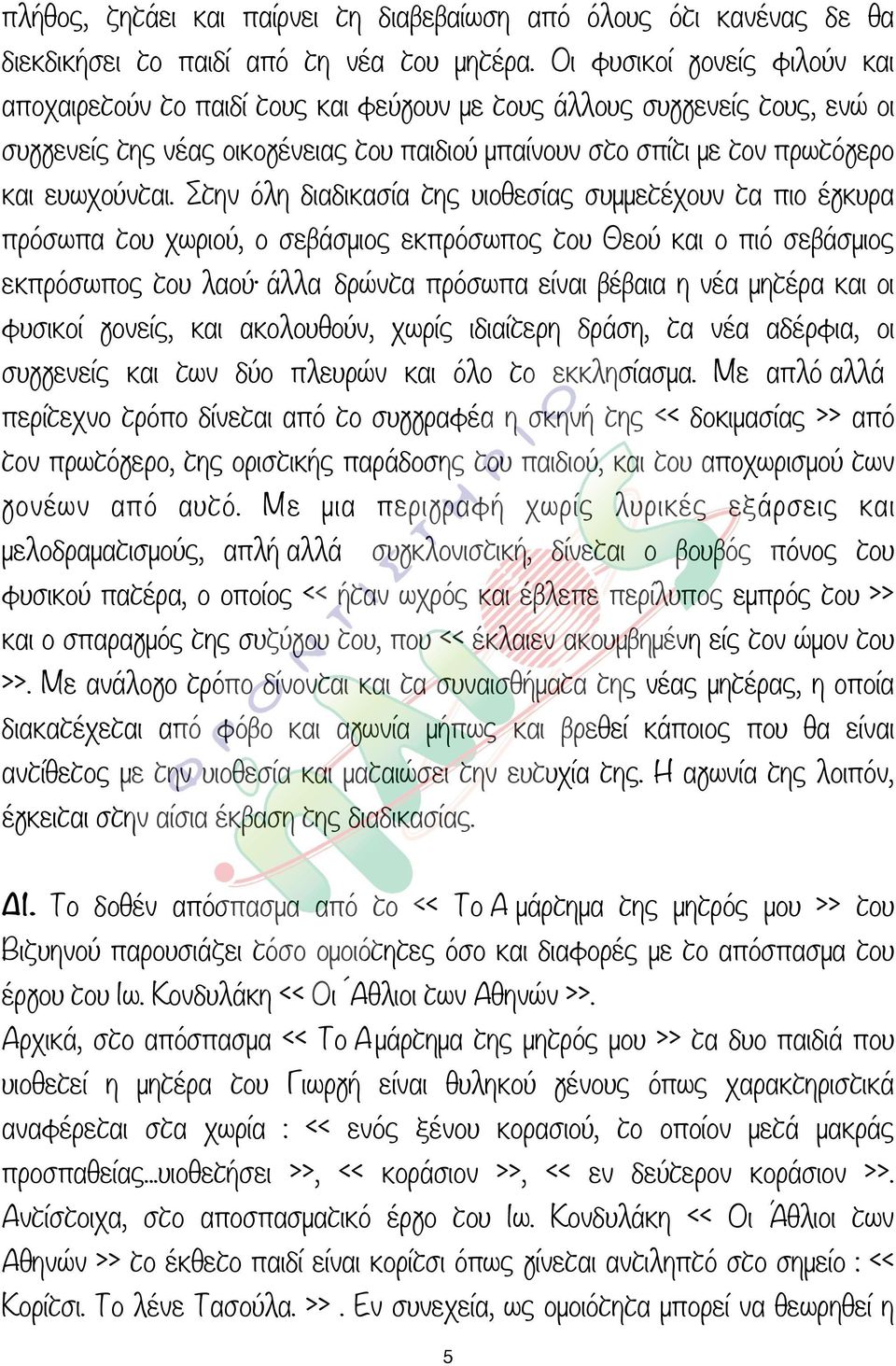 πλήθος, ζητάει και παίρνει τη διαβεβαίωση από όλους ότι κανένας δε θα διεκδικήσει το παιδί από τη νέα του μητέρα. Οι φυσικοί γονείς φιλούν και αποχαιρετούν το παιδί τους και φεύγουν με τους άλλους συγγενείς τους, ενώ οι συγγενείς της νέας οικογένειας του παιδιού μπαίνουν στο σπίτι με τον πρωτόγερο και ευωχούνται. Στην όλη διαδικασία της υιοθεσίας συμμετέχουν τα πιο έγκυρα πρόσωπα του χωριού, ο σεβάσμιος εκπρόσωπος του Θεού και ο πιό σεβάσμιος εκπρόσωπος του λαού· άλλα δρώντα πρόσωπα είναι βέβαια η νέα μητέρα και οι φυσικοί γονείς, και ακολουθούν, χωρίς ιδιαίτερη δράση, τα νέα αδέρφια, οι συγγενείς και των δύο πλευρών και όλο το εκκλησίασμα. Με απλό αλλά περίτεχνο τρόπο δίνεται από το συγγραφέα η σκηνή της << δοκιμασίας >> από τον πρωτόγερο, της οριστικής παράδοσης του παιδιού, και του αποχωρισμού των γονέων από αυτό. Με μια περιγραφή χωρίς λυρικές εξάρσεις και μελοδραματισμούς, απλή αλλά συγκλονιστική, δίνεται ο βουβός πόνος του φυσικού πατέρα, ο οποίος << ήταν ωχρός και έβλεπε περίλυπος εμπρός του >> και ο σπαραγμός της συζύγου του, που << έκλαιεν ακουμβημένη είς τον ώμον του >>. Με ανάλογο τρόπο δίνονται και τα συναισθήματα της νέας μητέρας, η οποία διακατέχεται από φόβο και αγωνία μήπως και βρεθεί κάποιος που θα είναι αντίθετος με την υιοθεσία και ματαιώσει την ευτυχία της. Η αγωνία της λοιπόν, έγκειται στην αίσια έκβαση της διαδικασίας.

Δ1. Το δοθέν απόσπασμα από το << Το Α μάρτημα της μητρός μου >> του Βιζυηνού παρουσιάζει τόσο ομοιότητες όσο και διαφορές με το απόσπασμα του έργου του Ιω. Κονδυλάκη << Οι Άθλιοι των Αθηνών >>.
Αρχικά, στο απόσπασμα << Το Αμάρτημα της μητρός μου >> τα δυο παιδιά που υιοθετεί η μητέρα του Γιωργή είναι θυληκού γένους όπως χαρακτηριστικά αναφέρεται στα χωρία : << ενός ξένου κορασιού, το οποίον μετά μακράς προσπαθείας...υιοθετήσει >>, << κοράσιον >>, << εν δεύτερον κοράσιον >>. Αντίστοιχα, στο αποσπασματικό έργο του Ιω. Κονδυλάκη << Οι Άθλιοι των Αθηνών >> το έκθετο παιδί είναι κορίτσι όπως γίνεται αντιληπτό στο σημείο : << Κορίτσι. Το λένε Τασούλα. >> . Εν συνεχεία, ως ομοιότητα μπορεί να θεωρηθεί η

5